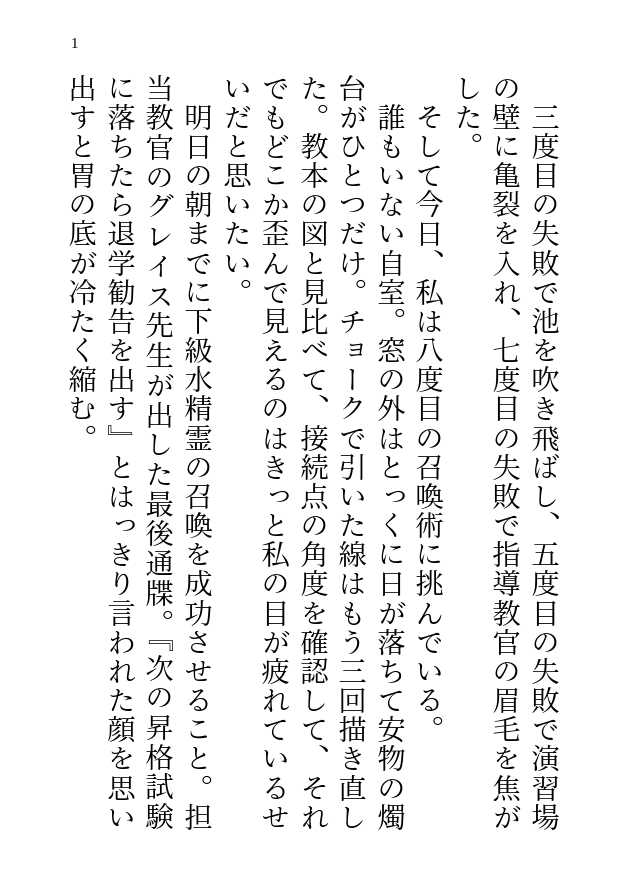 1

三度目の失敗で池を吹き飛ばし、五度目の失敗で演習場の壁に亀裂を入れ、七度目の失敗で指導教官の眉毛を焦がした。

そして今日、私は八度目の召喚術に挑んでいる。

誰もいない自室。窓の外はとっくに日が落ちて安物の燭台がひとつだけ。チョークで引いた線はもう三回描き直した。教本の図と見比べて、接続点の角度を確認して、それでもどこか歪んで見えるのはきっと私の目が疲れているせいだと思いたい。

明日の朝までに下級水精霊の召喚を成功させること。担当教官のグレイス先生が出した最後通牒。『次の昇格試験に落ちたら退学勧告を出す』とはっきり言われた顔を思い出すと胃の底が冷たく縮む。